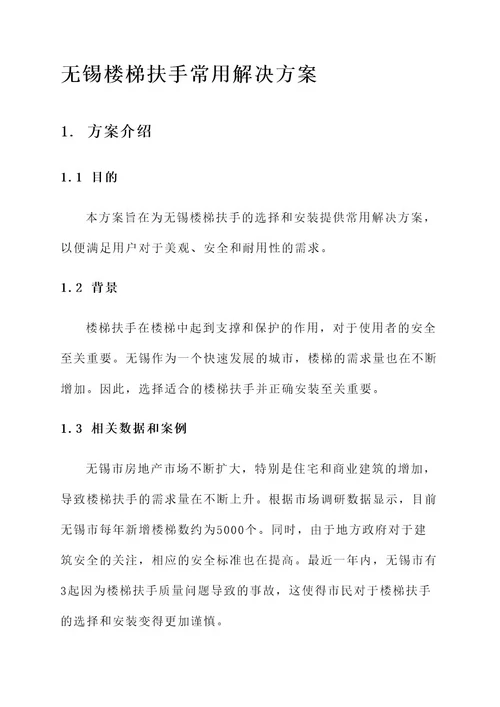 无锡楼梯扶手常用解决方案

1. 方案介绍

1.1 目的

本方案旨在为无锡楼梯扶手的选择和安装提供常用解决方案，以便满足用户对于美观、安全和耐用性的需求。

1.2 背景

楼梯扶手在楼梯中起到支撑和保护的作用，对于使用者的安全至关重要。无锡作为一个快速发展的城市，楼梯的需求量也在不断增加。因此，选择适合的楼梯扶手并正确安装至关重要。

1.3 相关数据和案例

无锡市房地产市场不断扩大，特别是住宅和商业建筑的增加，导致楼梯扶手的需求量在不断上升。根据市场调研数据显示，目前无锡市每年新增楼梯数约为5000个。同时，由于地方政府对于建筑安全的关注，相应的安全标准也在提高。最近一年内，无锡市有3起因为楼梯扶手质量问题导致的事故，这使得市民对于楼梯扶手的选择和安装变得更加谨慎。